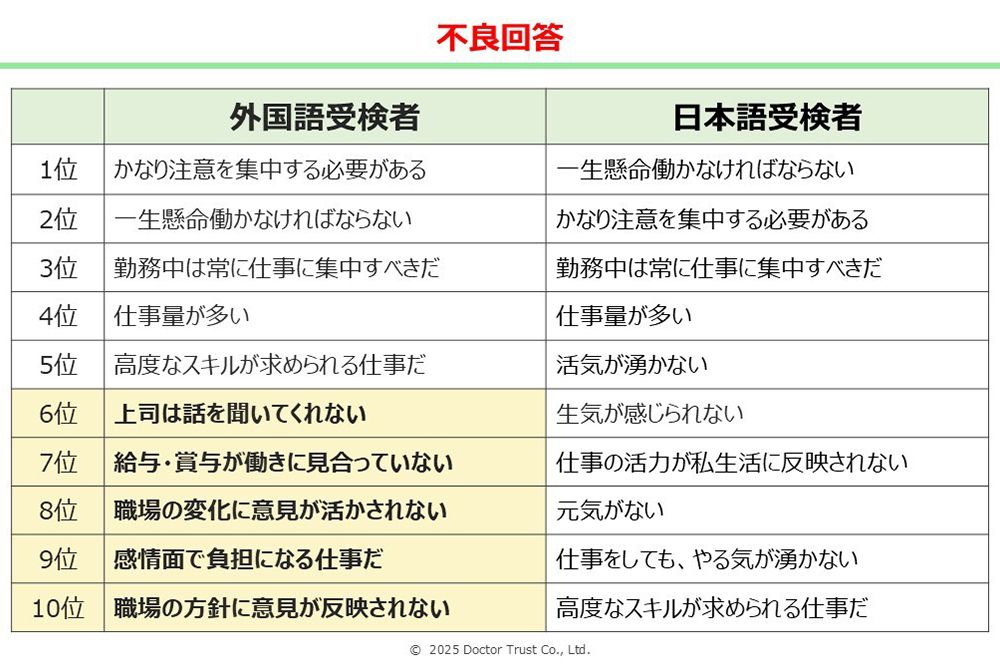 不良回答

| | 外国語受検者 | 日本語受検者 |
|---|---|---|
| 1位 | かなり注意を集中する必要がある | 一生懸命働かなければならない |
| 2位 | 一生懸命働かなければならない | かなり注意を集中する必要がある |
| 3位 | 勤務中は常に仕事に集中すべきだ | 勤務中は常に仕事に集中すべきだ |
| 4位 | 仕事量が多い | 仕事量が多い |
| 5位 | 高度なスキルが求められる仕事だ | 活気が湧かない |
| 6位 | 上司は話を聞いてくれない | 生気が感じられない |
| 7位 | 給与・賞与が働きに見合っていない | 仕事の活力が私生活に反映されない |
| 8位 | 職場の変化に意見が活かされない | 元気がない |
| 9位 | 感情面で負担になる仕事だ | 仕事をしても、やる気が湧かない |
| 10位 | 職場の方針に意見が反映されない | 高度なスキルが求められる仕事だ |

© 2025 Doctor Trust Co., Ltd.